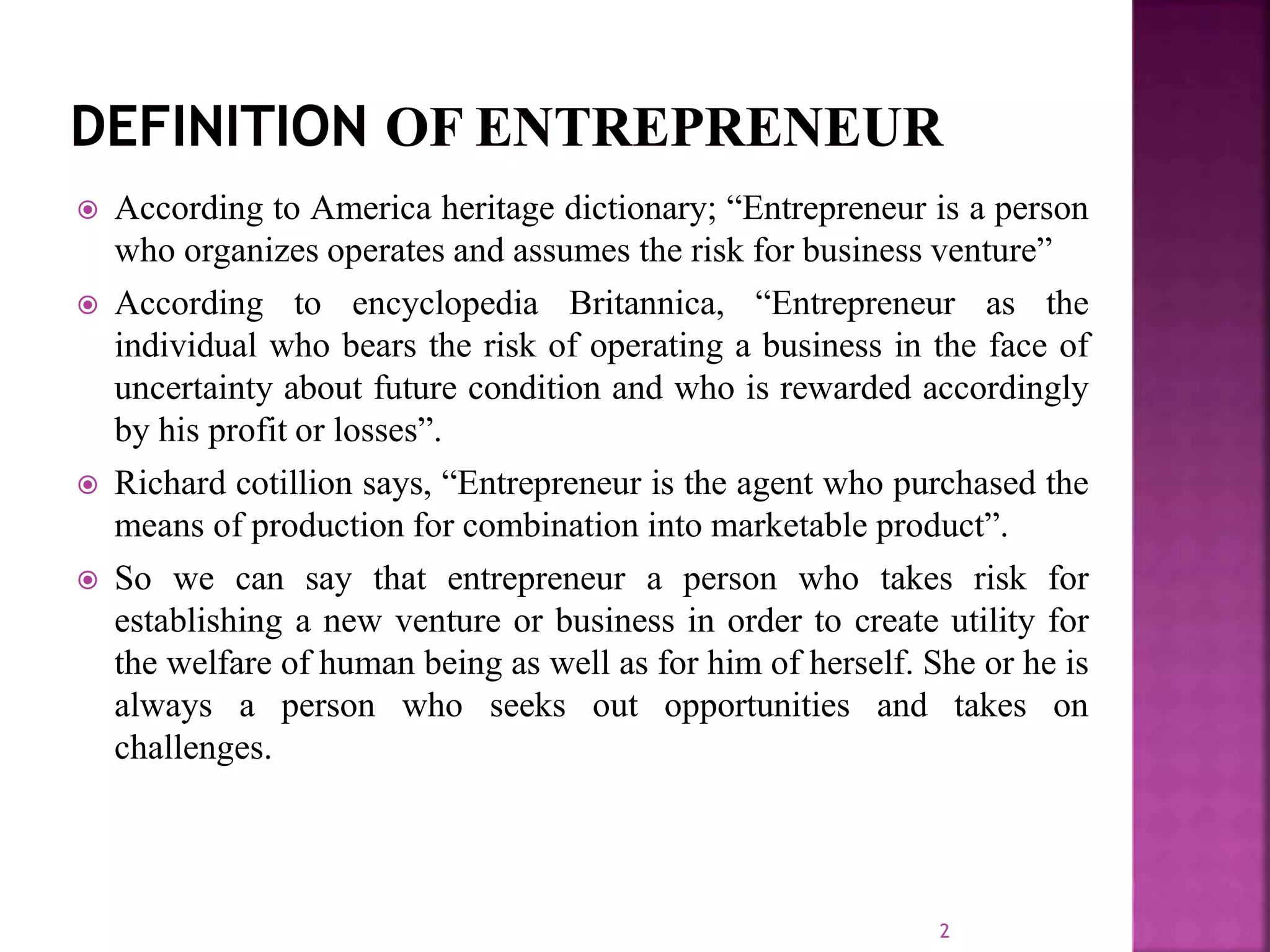 DEFINITION OF ENTREPRENEUR

According to America heritage dictionary; “Entrepreneur is a person who organizes operates and assumes the risk for business venture”

According to encyclopedia Britannica, “Entrepreneur as the individual who bears the risk of operating a business in the face of uncertainty about future condition and who is rewarded accordingly by his profit or losses”.

Richard cotillion says, “Entrepreneur is the agent who purchased the means of production for combination into marketable product”.

So we can say that entrepreneur a person who takes risk for establishing a new venture or business in order to create utility for the welfare of human being as well as for him of herself. She or he is always a person who seeks out opportunities and takes on challenges.

2